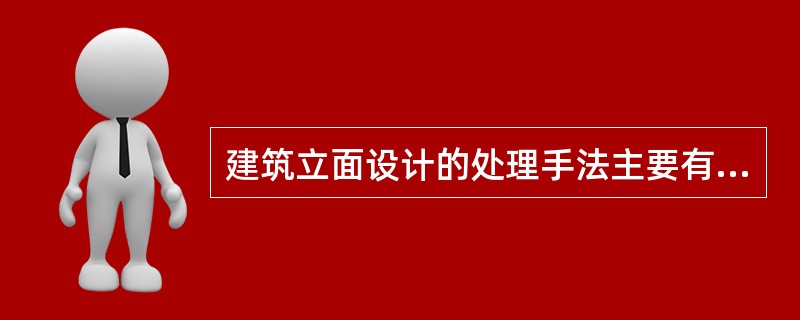 建筑立面设计的处理手法主要有...